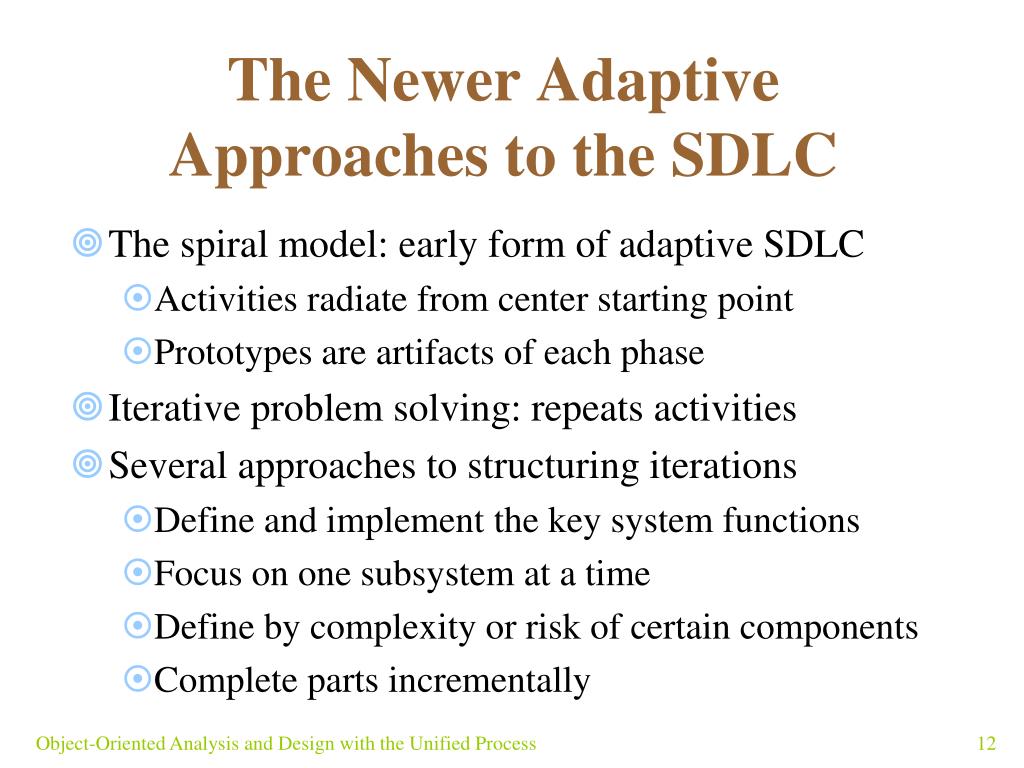 The Newer Adaptive Approaches to the SDLC

The spiral model: early form of adaptive SDLC

Activities radiate from center starting point

Prototypes are artifacts of each phase

Iterative problem solving: repeats activities

Several approaches to structuring iterations

Define and implement the key system functions

Focus on one subsystem at a time

Define by complexity or risk of certain components

Complete parts incrementally

Object-Oriented Analysis and Design with the Unified Process

12